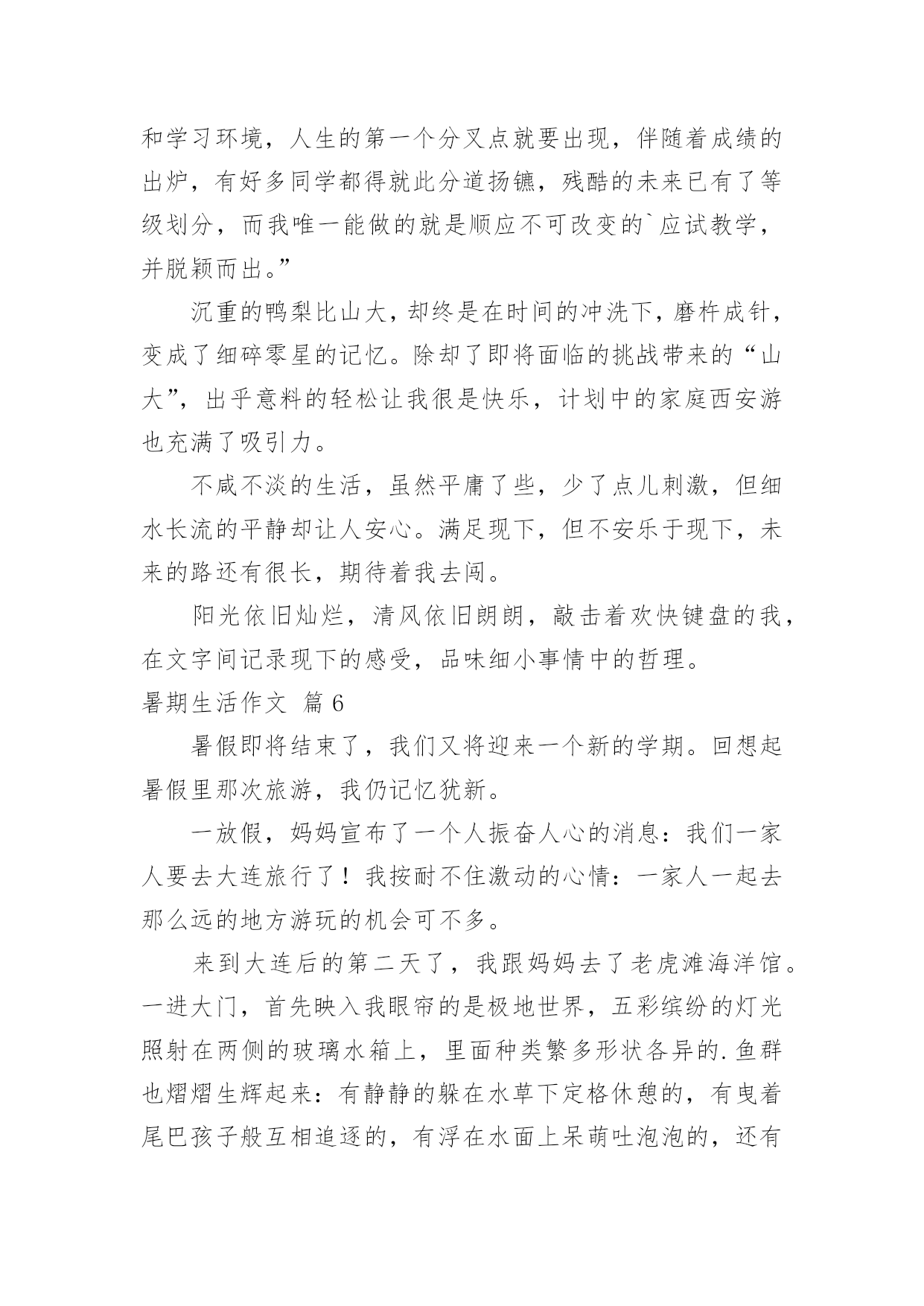 和学习环境，人生的第一个分叉点就要出现，伴随着成绩的出炉，有好多同学都得就此分道扬镳，残酷的未来已有了等级划分，而我唯一能做的就是顺应不可改变的`应试教学，并脱颖而出。”

沉重的鸭梨比山大，却终是在时间的冲洗下，磨杵成针，变成了细碎零星的记忆。除却了即将面临的挑战带来的“山大”，出乎意料的轻松让我很是快乐，计划中的家庭西安游也充满了吸引力。

不咸不淡的生活，虽然平庸了些，少了点儿刺激，但细水长流的平静却让人安心。满足现下，但不安乐于现下，未来的路还有很长，期待着我去闯。

阳光依旧灿烂，清风依旧朗朗，敲击着欢快键盘的我，在文字间记录现下的感受，品味细小事情中的哲理。

暑期生活作文 篇6

暑假即将结束了，我们又将迎来一个新的学期。回想起暑假里那次旅游，我仍记忆犹新。

一放假，妈妈宣布了一个人振奋人心的消息：我们一家人要去大连旅行了！我按耐不住激动的心情：一家人一起去那么远的地方游玩的机会可不多。

来到大连后的第二天了，我跟妈妈去了老虎滩海洋馆。一进大门，首先映入我眼帘的是极地世界，五彩缤纷的灯光照射在两侧的玻璃水箱上，里面种类繁多形状各异的.鱼群也熠熠生辉起来：有静静的躲在水草下定格休憩的，有曳着尾巴孩子般互相追逐的，有浮在水面上呆萌吐泡泡的，还有